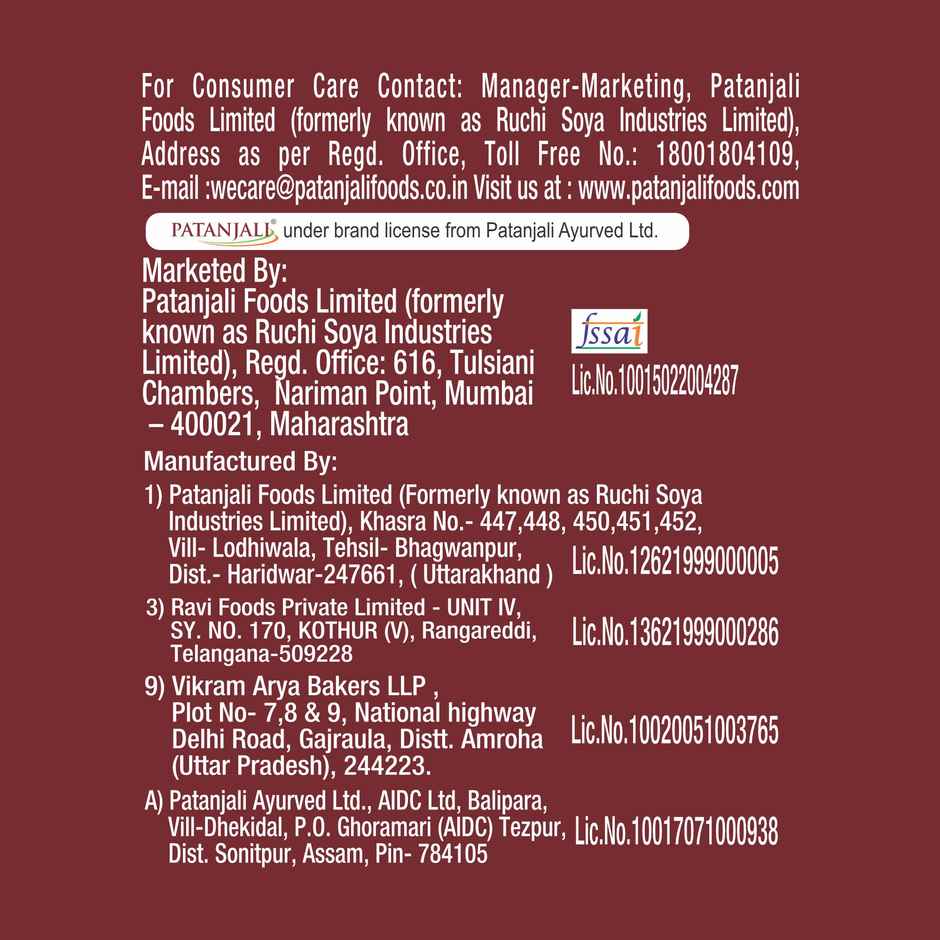 For Consumer Care Contact: Manager-Marketing, Patanjali Foods Limited (formerly known as Ruchi Soya Industries Limited), Address as per Regd. Office, Toll Free No.: 18001804109, E-mail :wecare@patanjalifoods.co.in Visit us at : www.patanjalifoods.com

PATANJALI under brand license from Patanjali Ayurved Ltd.

Marketed By:
Patanjali Foods Limited (formerly known as Ruchi Soya Industries Limited), Regd. Office: 616, Tulsiani Chambers, Nariman Point, Mumbai – 400021, Maharashtra

fssai
Lic.No.10015022004287

Manufactured By:

1) Patanjali Foods Limited (Formerly known as Ruchi Soya Industries Limited), Khasra No.- 447,448, 450,451,452, Vill- Lodhiwala, Tehsil- Bhagwanpur, Dist.- Haridwar-247661, ( Uttarakhand )
Lic.No.12621999000005

3) Ravi Foods Private Limited - UNIT IV, SY. NO. 170, KOTHUR (V), Rangareddi, Telangana-509228
Lic.No.13621999000286

9) Vikram Arya Bakers LLP , Plot No- 7,8 & 9, National highway Delhi Road, Gajraula, Distt. Amroha (Uttar Pradesh), 244223.
Lic.No.10020051003765

A) Patanjali Ayurved Ltd., AIDC Ltd, Balipara, Vill-Dhekidal, P.O. Ghoramari (AIDC) Tezpur, Dist. Sonitpur, Assam, Pin- 784105
Lic.No.10017071000938